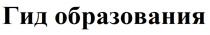 Гид образования